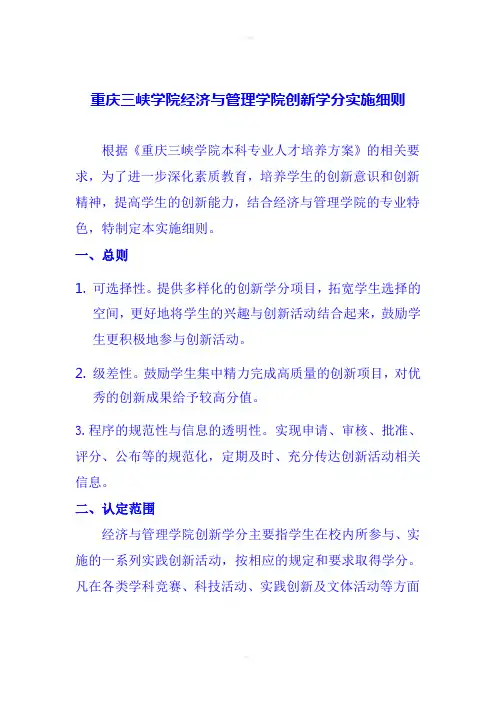 重庆三峡学院经济与管理学院创新学分实施细则

根据《重庆三峡学院本科专业人才培养方案》的相关要求，为了进一步深化素质教育，培养学生的创新意识和创新精神，提高学生的创新能力，结合经济与管理学院的专业特色，特制定本实施细则。

一、总则

1. 可选择性。提供多样化的创新学分项目，拓宽学生选择的空间，更好地将学生的兴趣与创新活动结合起来，鼓励学生更积极地参与创新活动。

2. 级差性。鼓励学生集中精力完成高质量的创新项目，对优秀的创新成果给予较高分值。

3. 程序的规范性与信息的透明性。实现申请、审核、批准、评分、公布等的规范化，定期及时、充分传达创新活动相关信息。

二、认定范围

经济与管理学院创新学分主要指学生在校内所参与、实施的一系列实践创新活动，按相应的规定和要求取得学分。凡在各类学科竞赛、科技活动、实践创新及文体活动等方面